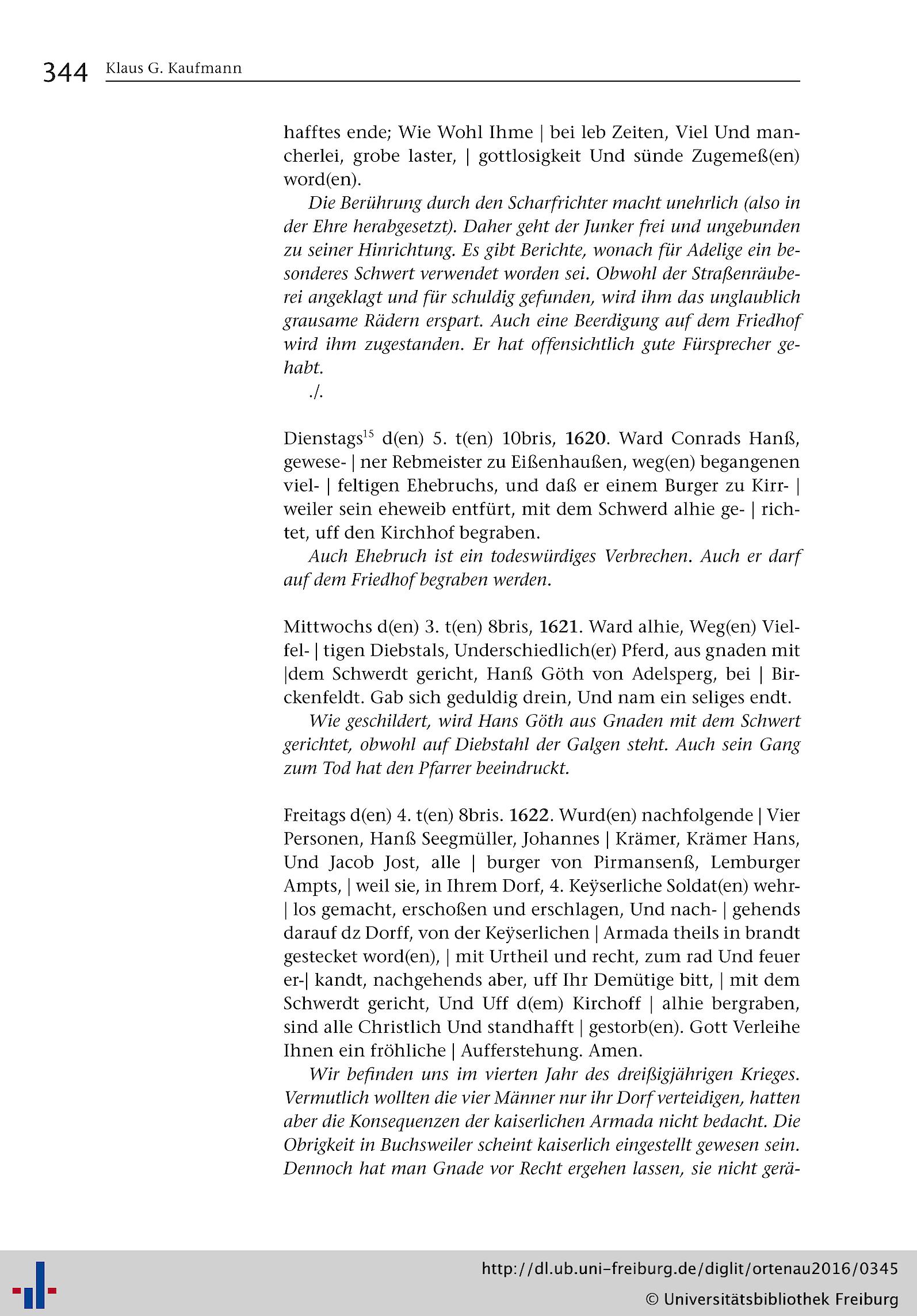 344 Klaus G. Kaufmann

hafftes ende; Wie Wohl Ihme | bei leb Zeiten, Viel Und mancherlei, grobe laster, | gottlosigkeit Und sünde Zugemeß(en) word(en).

Die Berührung durch den Scharfrichter macht unehrlich (also in der Ehre herabgesetzt). Daher geht der Junker frei und ungebunden zu seiner Hinrichtung. Es gibt Berichte, wonach für Adelige ein besonderes Schwert verwendet worden sei. Obwohl der Straßenräuberei angeklagt und für schuldig gefunden, wird ihm das unglaublich grausame Rädern erspart. Auch eine Beerdigung auf dem Friedhof wird ihm zugestanden. Er hat offensichtlich gute Fürsprecher gehabt.

./.

Dienstags$^{15}$ d(en) 5. t(en) 10bris, 1620. Ward Conrads Hanß, gewese- | ner Rebmeister zu Eißenhaußen, weg(en) begangenen viel- | feltigen Ehebruchs, und daß er einem Burger zu Kirr- | weiler sein eheweib entfürt, mit dem Schwerd alhie ge- | richtet, uff den Kirchhof begraben.

Auch Ehebruch ist ein todeswürdiges Verbrechen. Auch er darf auf dem Friedhof begraben werden.

Mittwochs d(en) 3. t(en) 8bris, 1621. Ward alhie, Weg(en) Vielfel- | tigen Diebstals, Underschiedlich(er) Pferd, aus gnaden mit |dem Schwerdt gericht, Hanß Göth von Adelsperg, bei | Birckenfeldt. Gab sich geduldig drein, Und nam ein seliges endt.

Wie geschildert, wird Hans Göth aus Gnaden mit dem Schwert gerichtet, obwohl auf Diebstahl der Galgen steht. Auch sein Gang zum Tod hat den Pfarrer beeindruckt.

Freitags d(en) 4. t(en) 8bris. 1622. Wurd(en) nachfolgende | Vier Personen, Hanß Seegmüller, Johannes | Krämer, Krämer Hans, Und Jacob Jost, alle | burger von Pirmansenß, Lemburger Ampts, | weil sie, in Ihrem Dorf, 4. Keÿserliche Soldat(en) wehr- | los gemacht, erschoßen und erschlagen, Und nach- | gehends darauf dz Dorff, von der Keÿserlichen | Armada theils in brandt gestecket word(en), | mit Urtheil und recht, zum rad Und feuer er-| kandt, nachgehends aber, uff Ihr Demütige bitt, | mit dem Schwerdt gericht, Und Uff d(em) Kirchoff | alhie bergraben, sind alle Christlich Und standhafft | gestorb(en). Gott Verleihe Ihnen ein fröhliche | Aufferstehung. Amen.

Wir befinden uns im vierten Jahr des dreißigjährigen Krieges. Vermutlich wollten die vier Männer nur ihr Dorf verteidigen, hatten aber die Konsequenzen der kaiserlichen Armada nicht bedacht. Die Obrigkeit in Buchsweiler scheint kaiserlich eingestellt gewesen sein. Dennoch hat man Gnade vor Recht ergehen lassen, sie nicht gerä-

http://dl.ub.uni-freiburg.de/diglit/ortenau2016/0345
© Universitätsbibliothek Freiburg